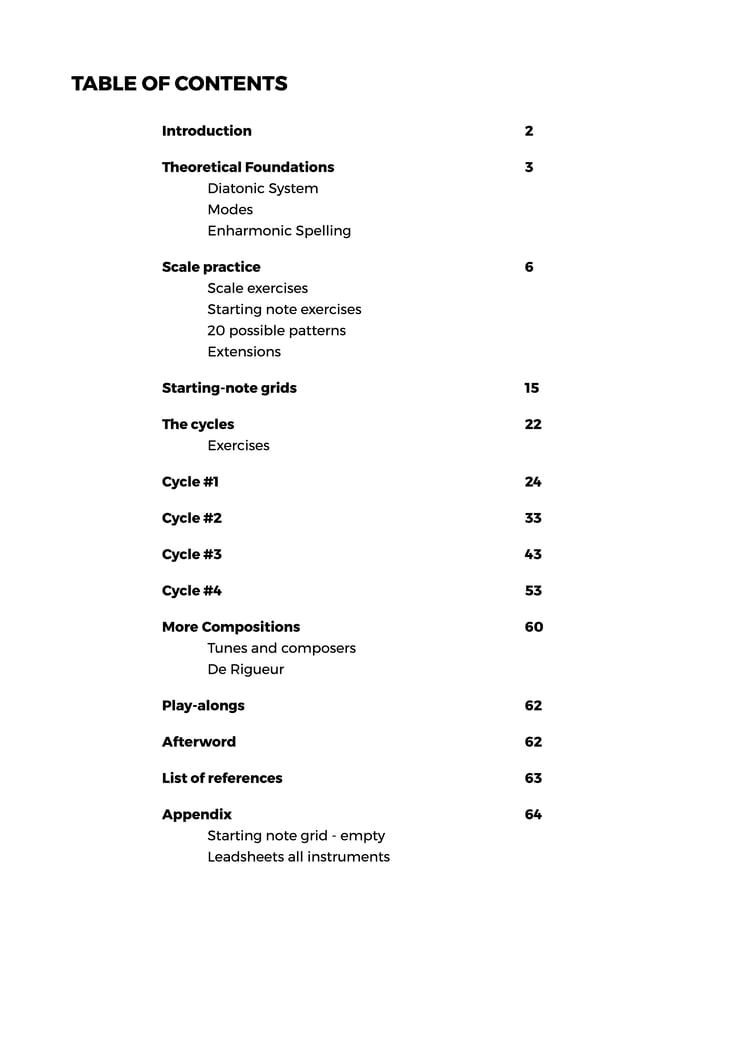 TABLE OF CONTENTS

Introduction 2

Theoretical Foundations 3
Diatonic System
Modes
Enharmonic Spelling

Scale practice 6
Scale exercises
Starting note exercises
20 possible patterns
Extensions

Starting-note grids 15

The cycles 22
Exercises

Cycle #1 24

Cycle #2 33

Cycle #3 43

Cycle #4 53

More Compositions 60
Tunes and composers
De Rigueur

Play-alongs 62

Afterword 62

List of references 63

Appendix 64
Starting note grid - empty
Leadsheets all instruments